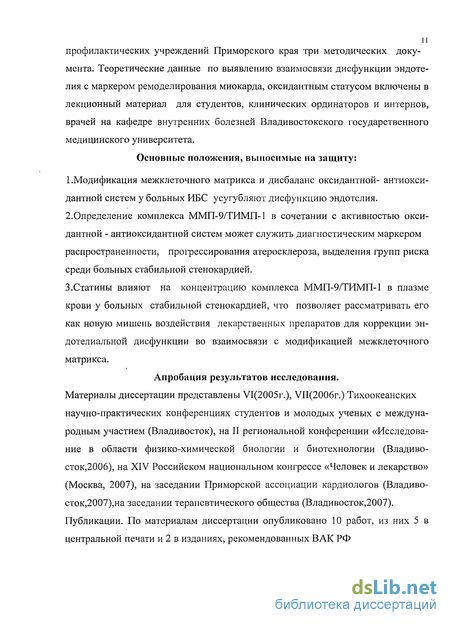 11

профилактических учреждений Приморского края три методических документа. Теоретические данные по выявлению взаимосвязи дисфункции эндотелия с маркером ремоделирования миокарда, оксидантным статусом включены в лекционный материал для студентов, клинических ординаторов и интернов, врачей на кафедре внутренних болезней Владивостокского государственного медицинского университета.

Основные положения, выносимые на защиту:

1.Модификация межклеточного матрикса и дисбаланс оксидантной- антиоксидантной систем у больных ИБС усугубляют дисфункцию эндотелия.

2.Определение комплекса ММП-9/ТИМП-1 в сочетании с активностью оксидантной - антиоксидантной систем может служить диагностическим маркером распространенности, прогрессирования атеросклероза, выделения групп риска среди больных стабильной стенокардией.

3.Статины влияют на концентрацию комплекса ММП-9/ТИМП-1 в плазме крови у больных стабильной стенокардией, что позволяет рассматривать его как новую мишень воздействия лекарственных препаратов для коррекции эндотелиальной дисфункции во взаимосвязи с модификацией межклеточного матрикса.

Апробация результатов исследования.

Материалы диссертации представлены VI(2005г.), VII(2006г.) Тихоокеанских научно-практических конференциях студентов и молодых ученых с международным участием (Владивосток), на II региональной конференции «Исследование в области физико-химической биологии и биотехнологии (Владивосток,2006), на XIV Российском национальном конгрессе «Человек и лекарство» (Москва, 2007), на заседании Приморской ассоциации кардиологов (Владивосток,2007),на заседании терапевтического общества (Владивосток,2007).

Публикации. По материалам диссертации опубликовано 10 работ, из них 5 в центральной печати и 2 в изданиях, рекомендованных ВАК РФ

dsLib.net
библиотека диссертаций